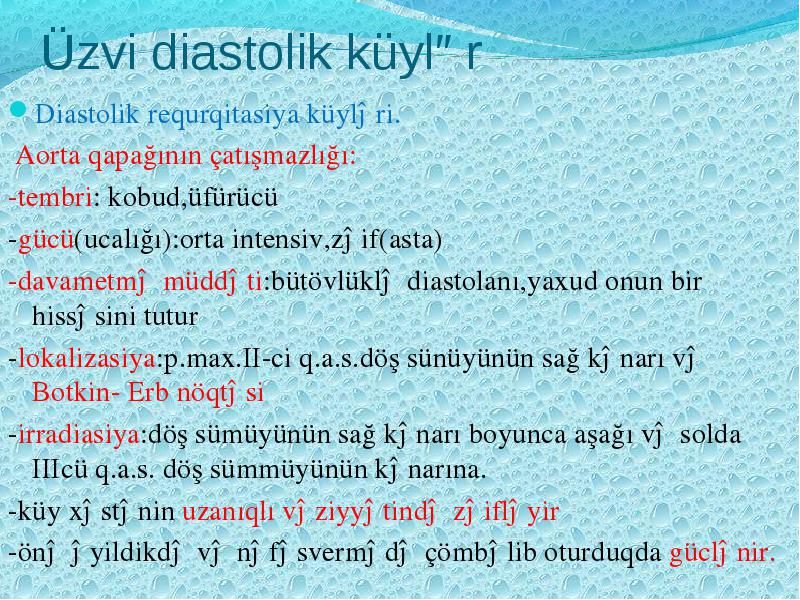 Üzvi diastolik küyl" r

Diastolik requrqitasiya küylĵ ri.

Aorta qapağının çatışmazlığı:

-tembri: kobud,üfürücü

-gücü(ucalığı):orta intensiv,zĵ if(asta)

-davametmĵ müddĵ ti:bütövlüklĵ diastolanı,yaxud onun bir hissĵ sini tutur

-lokalizasiya:p.max.II-ci q.a.s.döş sünüyünün sağ kĵ narı vĵ Botkin- Erb nöqtĵ si

-irradiasiya:döş sümüyünün sağ kĵ narı boyunca aşağı vĵ solda IIIcü q.a.s. döş sümmüyünün kĵ narına.

-küy xĵ stĵ nin uzanıqlı vĵ ziyyĵ tindĵ zĵ iflĵ yir

-önĵ ĵ yildikdĵ vĵ nĵ fĵ svermĵ dĵ çömbĵ lib oturduqda güclĵ nir.